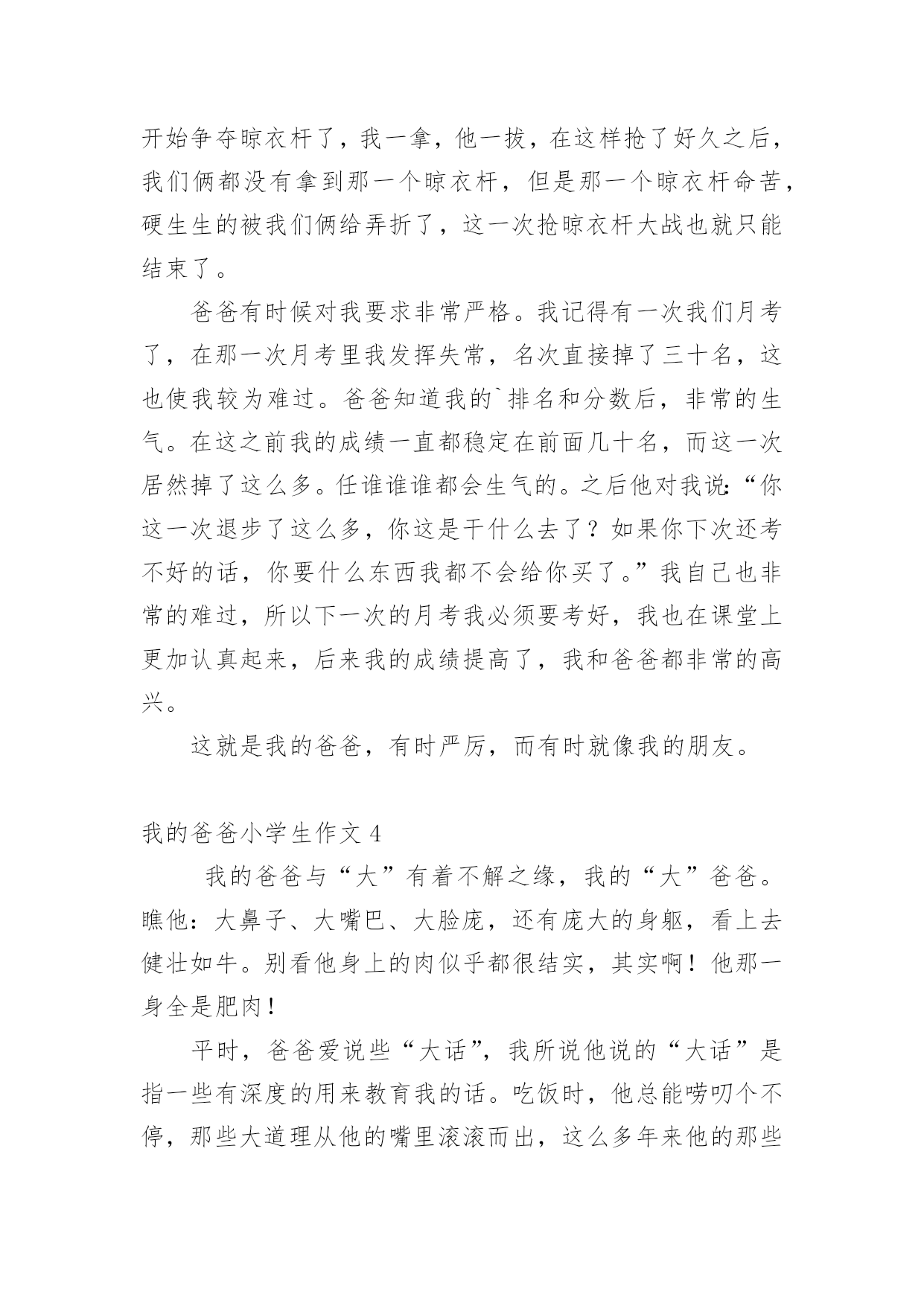 开始争夺晾衣杆了，我一拿，他一拔，在这样抢了好久之后，我们俩都没有拿到那一个晾衣杆，但是那一个晾衣杆命苦，硬生生的被我们俩给弄折了，这一次抢晾衣杆大战也就只能结束了。

爸爸有时候对我要求非常严格。我记得有一次我们月考了，在那一次月考里我发挥失常，名次直接掉了三十名，这也使我较为难过。爸爸知道我的`排名和分数后，非常的生气。在这之前我的成绩一直都稳定在前面几十名，而这一次居然掉了这么多。任谁谁谁都会生气的。之后他对我说:“你这一次退步了这么多，你这是干什么去了？如果你下次还考不好的话，你要什么东西我都不会给你买了。”我自己也非常的难过，所以下一次的月考我必须要考好，我也在课堂上更加认真起来，后来我的成绩提高了，我和爸爸都非常的高兴。

这就是我的爸爸，有时严厉，而有时就像我的朋友。

我的爸爸小学生作文 4

我的爸爸与“大”有着不解之缘，我的“大”爸爸。瞧他：大鼻子、大嘴巴、大脸庞，还有庞大的身躯，看上去健壮如牛。别看他身上的肉似乎都很结实，其实啊！他那一身全是肥肉！

平时，爸爸爱说些“大话”，我所说他说的“大话”是指一些有深度的用来教育我的话。吃饭时，他总能唠叨个不停，那些大道理从他的嘴里滚滚而出，这么多年来他的那些